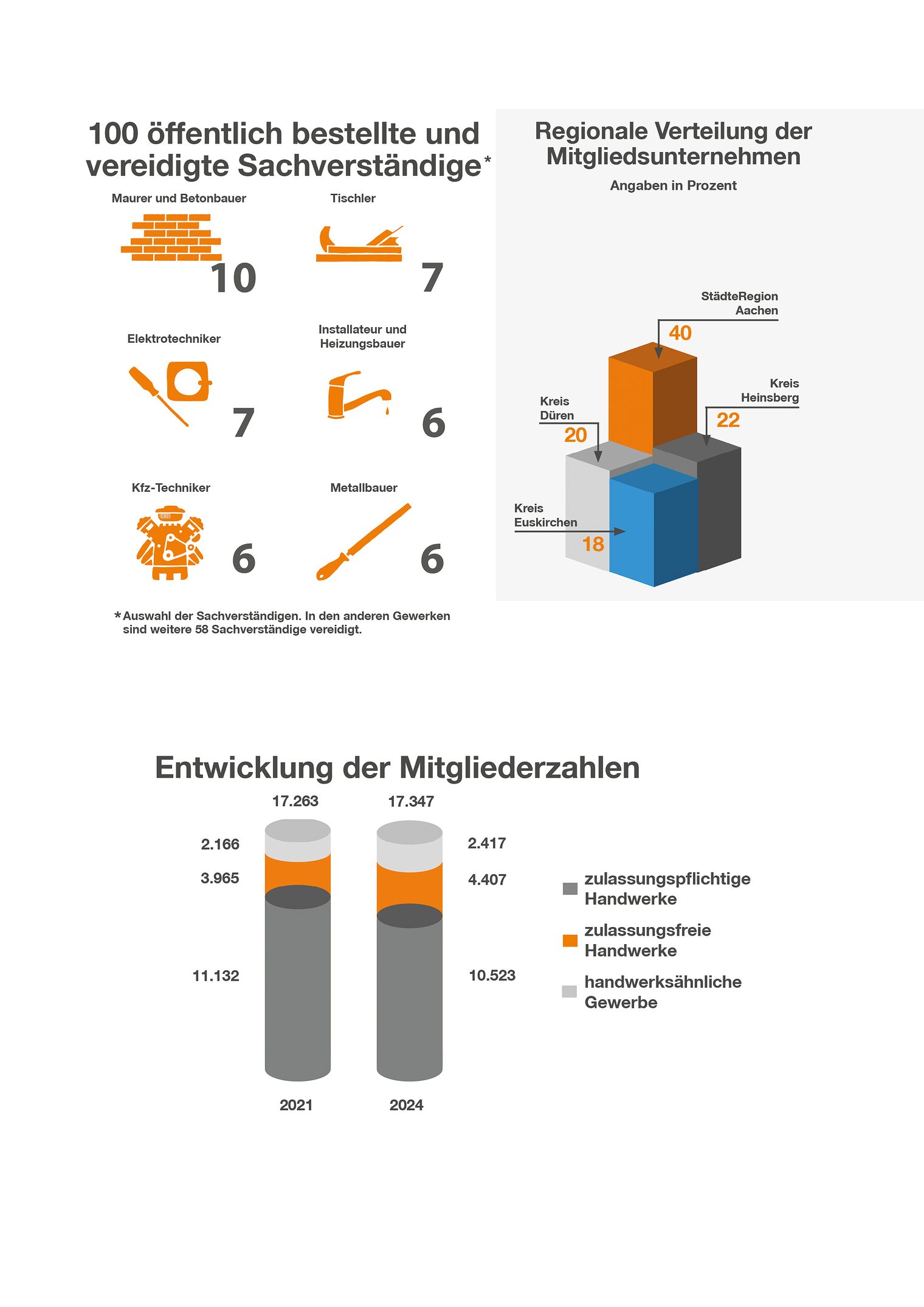 100 öffentlich bestellte und vereidigte Sachverständige*

Maurer und Betonbauer
10

Tischler
7

Elektrotechniker
7

Installateur und Heizungsbauer
6

Kfz-Techniker
6

Metallbauer
6

*Auswahl der Sachverständigen. In den anderen Gewerken sind weitere 58 Sachverständige vereidigt.

Regionale Verteilung der Mitgliedsunternehmen

Angaben in Prozent

StädteRegion Aachen
40

Kreis Heinsberg
22

Kreis Düren
20

Kreis Euskirchen
18

Entwicklung der Mitgliederzahlen

17.263
2.166
3.965
11.132
2021

17.347
2.417
4.407
10.523
2024

zulassungspflichtige Handwerke
zulassungsfreie Handwerke
handwerksähnliche Gewerbe